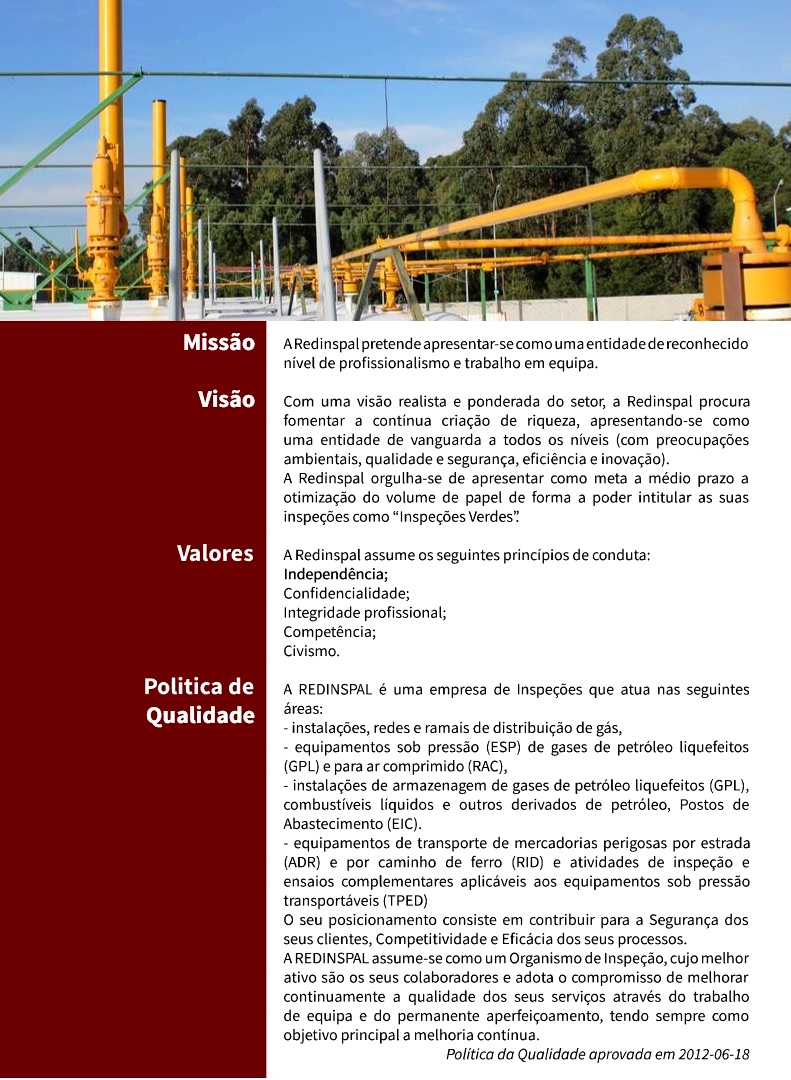 Missão

A Redinspal pretende apresentar-se como uma entidade de reconhecido nível de profissionalismo e trabalho em equipa.

Visão

Com uma visão realista e ponderada do setor, a Redinspal procura fomentar a contínua criação de riqueza, apresentando-se como uma entidade de vanguarda a todos os níveis (com preocupações ambientais, qualidade e segurança, eficiência e inovação).
A Redinspal orgulha-se de apresentar como meta a médio prazo a otimização do volume de papel de forma a poder intitular as suas inspeções como “Inspeções Verdes”.

Valores

A Redinspal assume os seguintes princípios de conduta:
Independência;
Confidencialidade;
Integridade profissional;
Competência;
Civismo.

Politica de Qualidade

A REDINSPAL é uma empresa de Inspeções que atua nas seguintes áreas:
- instalações, redes e ramais de distribuição de gás,
- equipamentos sob pressão (ESP) de gases de petróleo liquefeitos (GPL) e para ar comprimido (RAC),
- instalações de armazenagem de gases de petróleo liquefeitos (GPL), combustíveis líquidos e outros derivados de petróleo, Postos de Abastecimento (EIC).
- equipamentos de transporte de mercadorias perigosas por estrada (ADR) e por caminho de ferro (RID) e atividades de inspeção e ensaios complementares aplicáveis aos equipamentos sob pressão transportáveis (TPED)
O seu posicionamento consiste em contribuir para a Segurança dos seus clientes, Competitividade e Eficácia dos seus processos.
A REDINSPAL assume-se como um Organismo de Inspeção, cujo melhor ativo são os seus colaboradores e adota o compromisso de melhorar continuamente a qualidade dos seus serviços através do trabalho de equipa e do permanente aperfeiçoamento, tendo sempre como objetivo principal a melhoria contínua.
Política da Qualidade aprovada em 2012-06-18